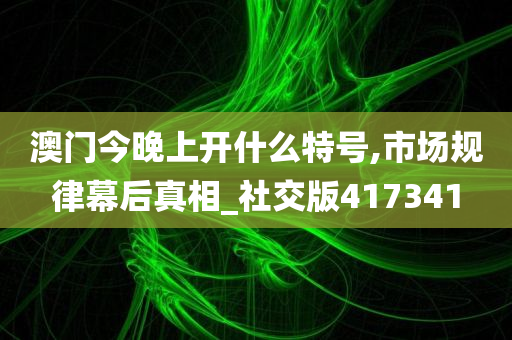 澳门今晚上开什么特号,市场规律幕后真相_社交版417341